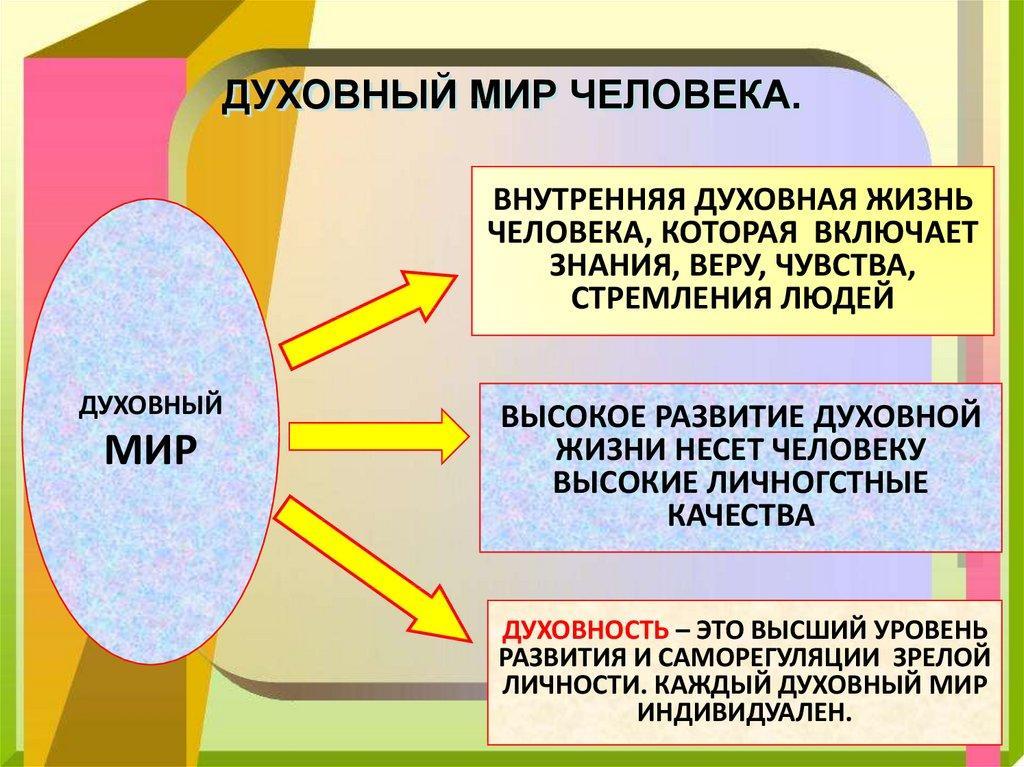 ДУХОВНЫЙ МИР ЧЕЛОВЕКА.

ДУХОВНЫЙ МИР

ВНУТРЕННЯЯ ДУХОВНАЯ ЖИЗНЬ ЧЕЛОВЕКА, КОТОРАЯ ВКЛЮЧАЕТ ЗНАНИЯ, ВЕРУ, ЧУВСТВА, СТРЕМЛЕНИЯ ЛЮДЕЙ

ВЫСОКОЕ РАЗВИТИЕ ДУХОВНОЙ ЖИЗНИ НЕСЕТ ЧЕЛОВЕКУ ВЫСОКИЕ ЛИЧНОГСТНЫЕ КАЧЕСТВА

ДУХОВНОСТЬ – ЭТО ВЫСШИЙ УРОВЕНЬ РАЗВИТИЯ И САМОРЕГУЛЯЦИИ ЗРЕЛОЙ ЛИЧНОСТИ. КАЖДЫЙ ДУХОВНЫЙ МИР ИНДИВИДУАЛЕН.